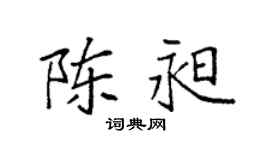 陈昶

词典网